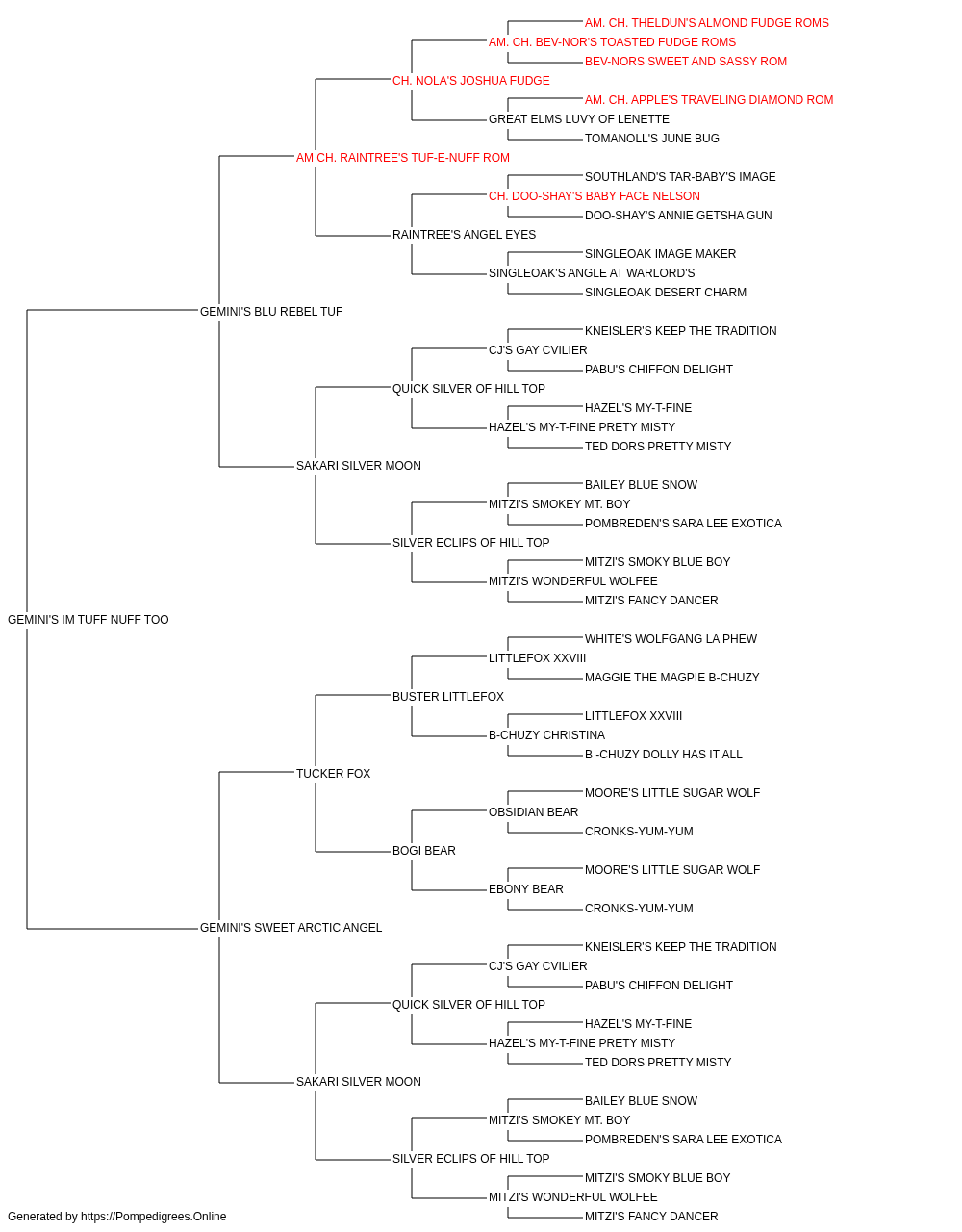 AM. CH. THELDUN'S ALMOND FUDGE ROMS
AM. CH. BEV-NOR'S TOASTED FUDGE ROMS
BEV-NORS SWEET AND SASSY ROM
CH. NOLA'S JOSHUA FUDGE
AM. CH. APPLE'S TRAVELING DIAMOND ROM
GREAT ELMS LUVY OF LENETTE
TOMANOLL'S JUNE BUG
AM CH. RAINTREE'S TUF-E-NUFF ROM
SOUTHLAND'S TAR-BABY'S IMAGE
CH. DOO-SHAY'S BABY FACE NELSON
DOO-SHAY'S ANNIE GETSHA GUN
RAINTREE'S ANGEL EYES
SINGLEOAK IMAGE MAKER
SINGLEOAK'S ANGLE AT WARLORD'S
SINGLEOAK DESERT CHARM
GEMINI'S BLU REBEL TUF
KNEISLER'S KEEP THE TRADITION
CJ'S GAY CVILIER
PABU'S CHIFFON DELIGHT
QUICK SILVER OF HILL TOP
HAZEL'S MY-T-FINE
HAZEL'S MY-T-FINE PRETY MISTY
TED DORS PRETTY MISTY
SAKARI SILVER MOON
BAILEY BLUE SNOW
MITZI'S SMOKEY MT. BOY
POMBREDEN'S SARA LEE EXOTICA
SILVER ECLIPS OF HILL TOP
MITZI'S SMOKY BLUE BOY
MITZI'S WONDERFUL WOLFEE
MITZI'S FANCY DANCER
GEMINI'S IM TUFF NUFF TOO
WHITE'S WOLFGANG LA PHEW
LITTLEFOX XXVIII
MAGGIE THE MAGPIE B-CHUZY
BUSTER LITTLEFOX
LITTLEFOX XXVIII
B-CHUZY CHRISTINA
B -CHUZY DOLLY HAS IT ALL
TUCKER FOX
MOORE'S LITTLE SUGAR WOLF
OBSIDIAN BEAR
CRONKS-YUM-YUM
BOGI BEAR
MOORE'S LITTLE SUGAR WOLF
EBONY BEAR
CRONKS-YUM-YUM
GEMINI'S SWEET ARCTIC ANGEL
KNEISLER'S KEEP THE TRADITION
CJ'S GAY CVILIER
PABU'S CHIFFON DELIGHT
QUICK SILVER OF HILL TOP
HAZEL'S MY-T-FINE
HAZEL'S MY-T-FINE PRETY MISTY
TED DORS PRETTY MISTY
SAKARI SILVER MOON
BAILEY BLUE SNOW
MITZI'S SMOKEY MT. BOY
POMBREDEN'S SARA LEE EXOTICA
SILVER ECLIPS OF HILL TOP
MITZI'S SMOKY BLUE BOY
MITZI'S WONDERFUL WOLFEE
MITZI'S FANCY DANCER
Generated by https://Pompedigrees.Online